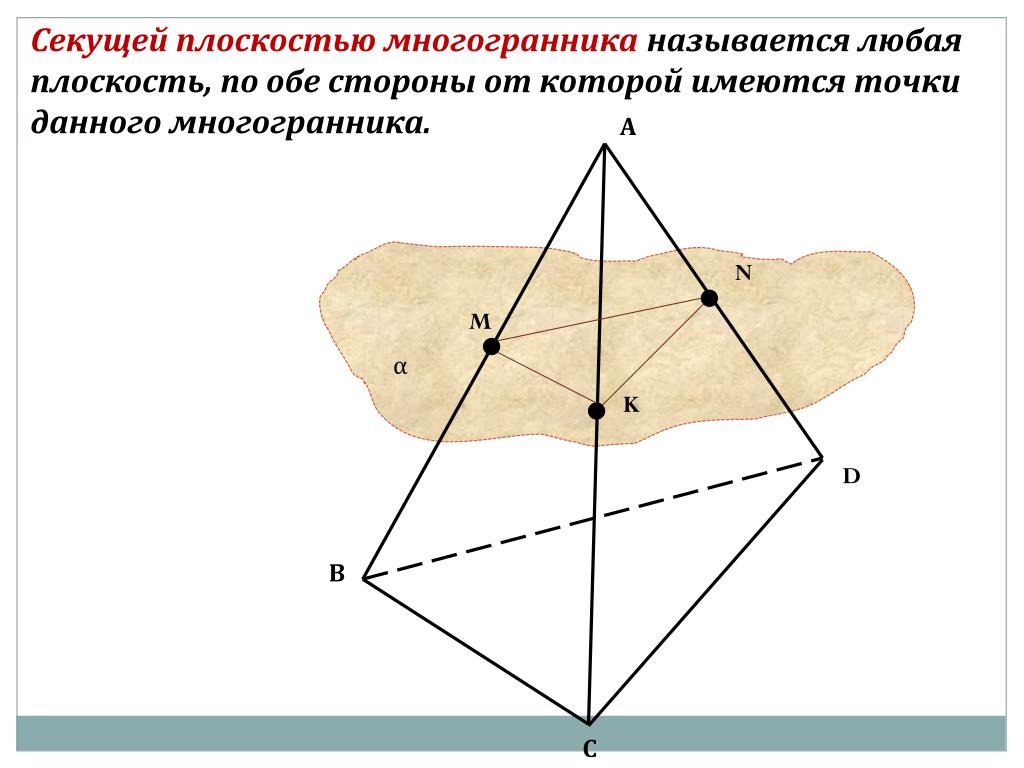 Секущей плоскостью многогранника называется любая плоскость, по обе стороны от которой имеются точки данного многогранника.

A

N

M

α

K

D

B

C